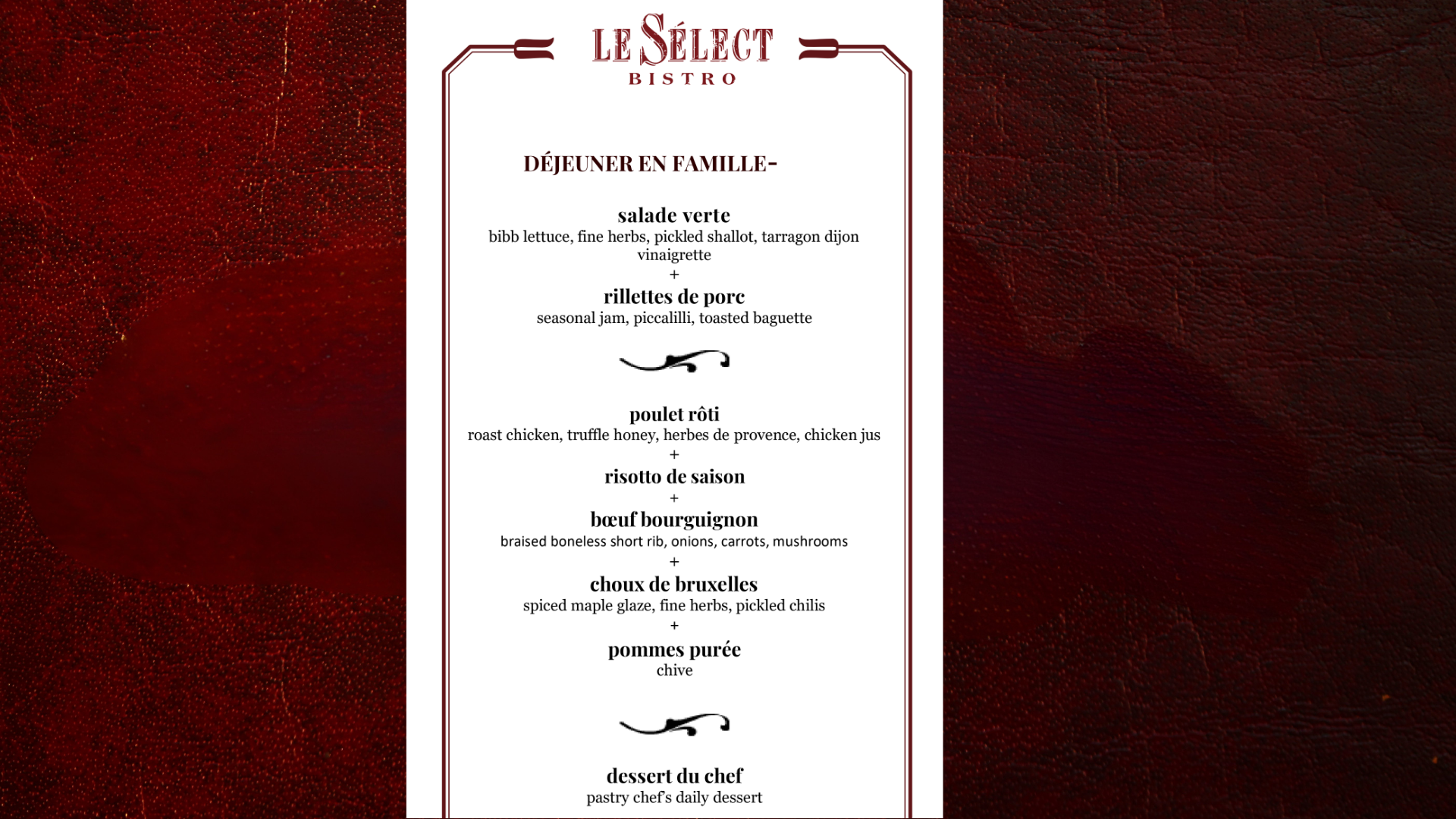 LE SÉLECT
BISTRO

DÉJEUNER EN FAMILLE-

salade verte
bibb lettuce, fine herbs, pickled shallot, tarragon dijon vinaigrette
+
rillettes de porc
seasonal jam, piccalilli, toasted baguette

poulet rôti
roast chicken, truffle honey, herbes de provence, chicken jus
+
risotto de saison
+
bœuf bourguignon
braised boneless short rib, onions, carrots, mushrooms
+
choux de bruxelles
spiced maple glaze, fine herbs, pickled chilis
+
pommes purée
chive

dessert du chef
pastry chef's daily dessert